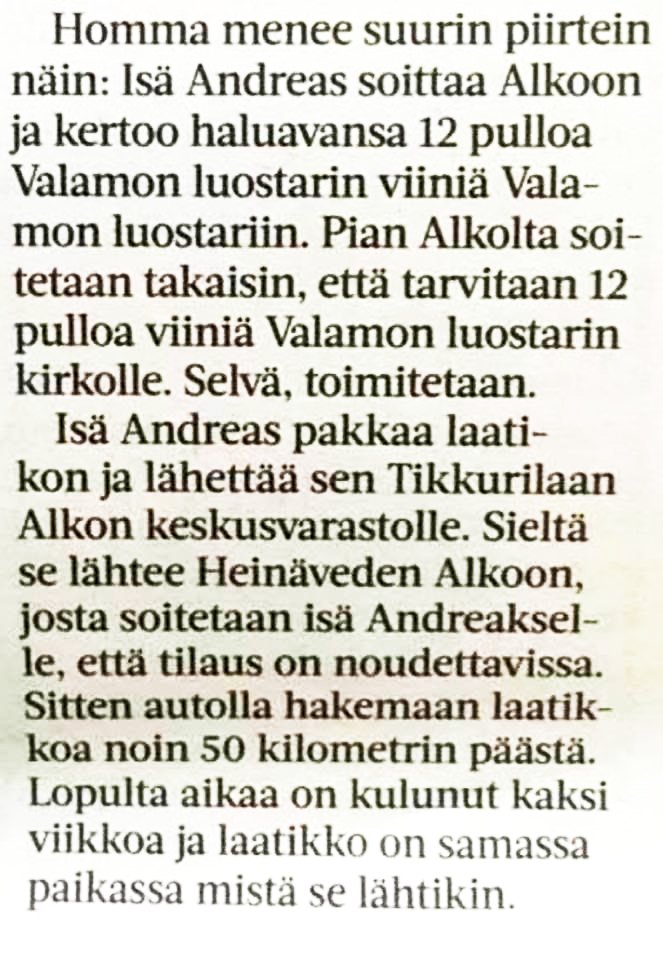 Homma menee suurin piirtein näin: Isä Andreas soittaa Alkoon ja kertoo haluavansa 12 pulloa Valamon luostarin viiniä Valamon luostariin. Pian Alkolta soitetaan takaisin, että tarvitaan 12 pulloa viiniä Valamon luostarin kirkolle. Selvä, toimitetaan.

Isä Andreas pakkaa laatikon ja lähettää sen Tikkurilaan Alkon keskusvarastolle. Sieltä se lähtee Heinäveden Alkoon, josta soitetaan isä Andreakselle, että tilaus on noudettavissa. Sitten autolla hakemaan laatikkoa noin 50 kilometrin päästä. Lopulta aikaa on kulunut kaksi viikkoa ja laatikko on samassa paikassa mistä se lähtikin.